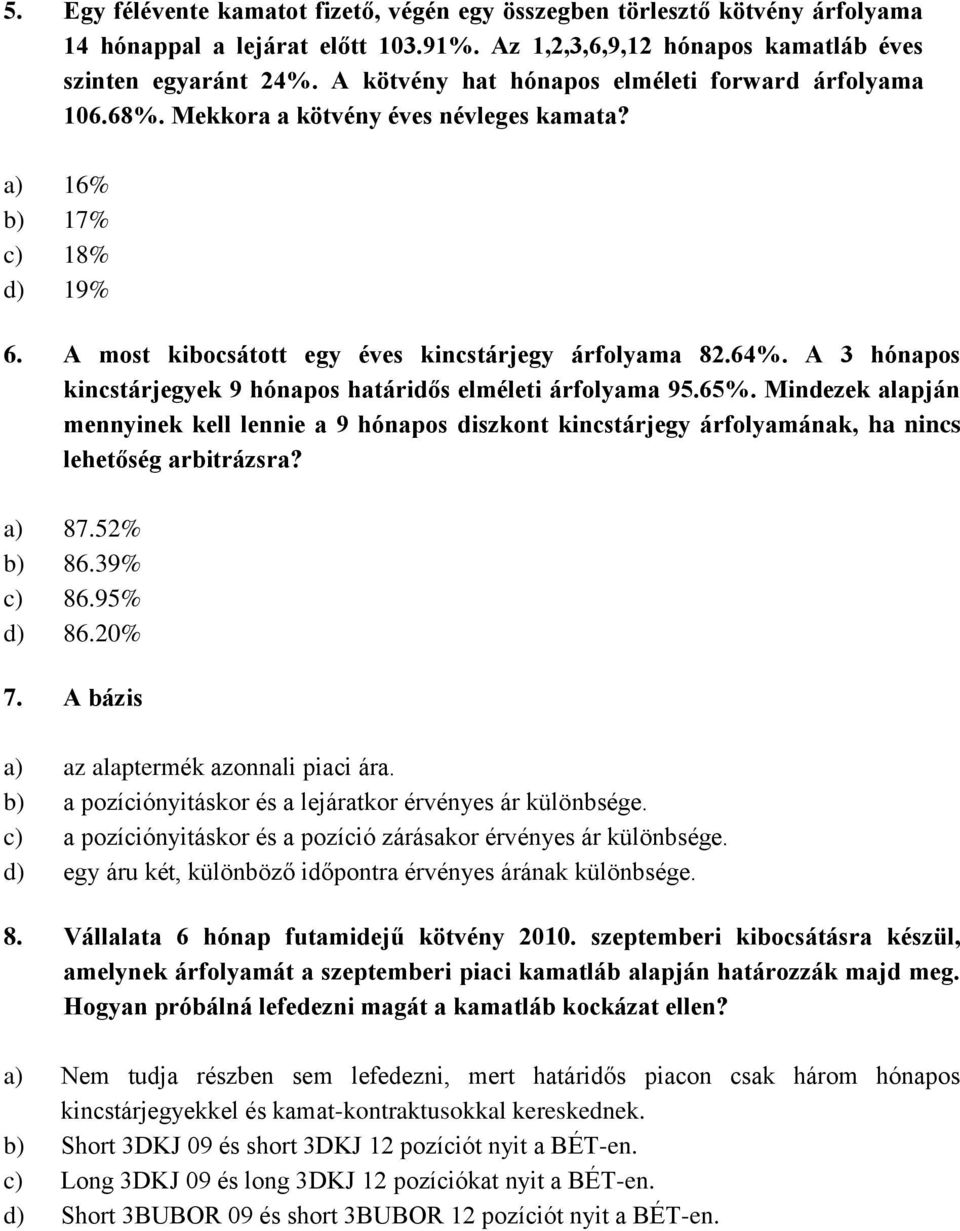 5. Egy félévente kamatot fizető, végén egy összegben törlesztő kötvény árfolyama 14 hónappal a lejárat előtt 103.91%. Az 1,2,3,6,9,12 hónapos kamatláb éves szinten egyaránt 24%. A kötvény hat hónapos elméleti forward árfolyama 106.68%. Mekkora a kötvény éves névleges kamata?

a) 16%
b) 17%
c) 18%
d) 19%

6. A most kibocsátott egy éves kincstárjegy árfolyama 82.64%. A 3 hónapos kincstárjegyek 9 hónapos határidős elméleti árfolyama 95.65%. Mindezek alapján mennyinek kell lennie a 9 hónapos diszkont kincstárjegy árfolyamának, ha nincs lehetőség arbitrázsra?

a) 87.52%
b) 86.39%
c) 86.95%
d) 86.20%

7. A bázis

a) az alaptermék azonnali piaci ára.
b) a pozíciónyitáskor és a lejáratkor érvényes ár különbsége.
c) a pozíciónyitáskor és a pozíció zárásakor érvényes ár különbsége.
d) egy áru két, különböző időpontra érvényes árának különbsége.

8. Vállalata 6 hónap futamidejű kötvény 2010. szeptemberi kibocsátásra készül, amelynek árfolyamát a szeptemberi piaci kamatláb alapján határozzák majd meg. Hogyan próbálná lefedezni magát a kamatláb kockázat ellen?

a) Nem tudja részben sem lefedezni, mert határidős piacon csak három hónapos kincstárjegyekkel és kamat-kontraktusokkal kereskednek.
b) Short 3DKJ 09 és short 3DKJ 12 pozíciót nyit a BÉT-en.
c) Long 3DKJ 09 és long 3DKJ 12 pozíciókat nyit a BÉT-en.
d) Short 3BUBOR 09 és short 3BUBOR 12 pozíciót nyit a BÉT-en.